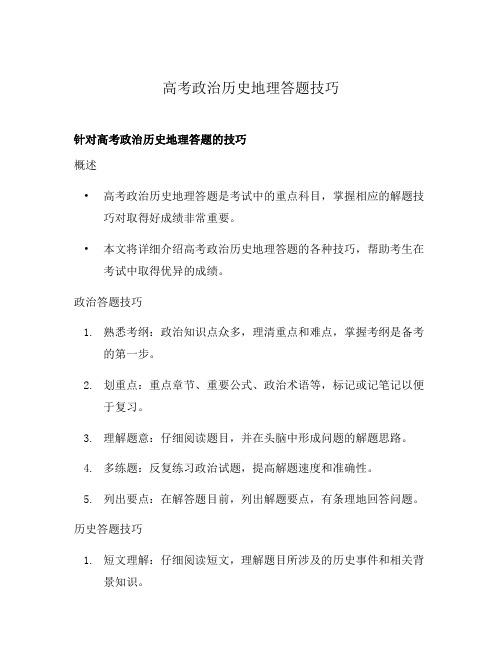 高考政治历史地理答题技巧

针对高考政治历史地理答题的技巧

概述

• 高考政治历史地理答题是考试中的重点科目，掌握相应的解题技巧对取得好成绩非常重要。

• 本文将详细介绍高考政治历史地理答题的各种技巧，帮助考生在考试中取得优异的成绩。

政治答题技巧

1. 熟悉考纲：政治知识点众多，理清重点和难点，掌握考纲是备考的第一步。

2. 划重点：重点章节、重要公式、政治术语等，标记或记笔记以便于复习。

3. 理解题意：仔细阅读题目，并在头脑中形成问题的解题思路。

4. 多练题：反复练习政治试题，提高解题速度和准确性。

5. 列出要点：在解答题目前，列出解题要点，有条理地回答问题。

历史答题技巧

1. 短文理解：仔细阅读短文，理解题目所涉及的历史事件和相关背景知识。